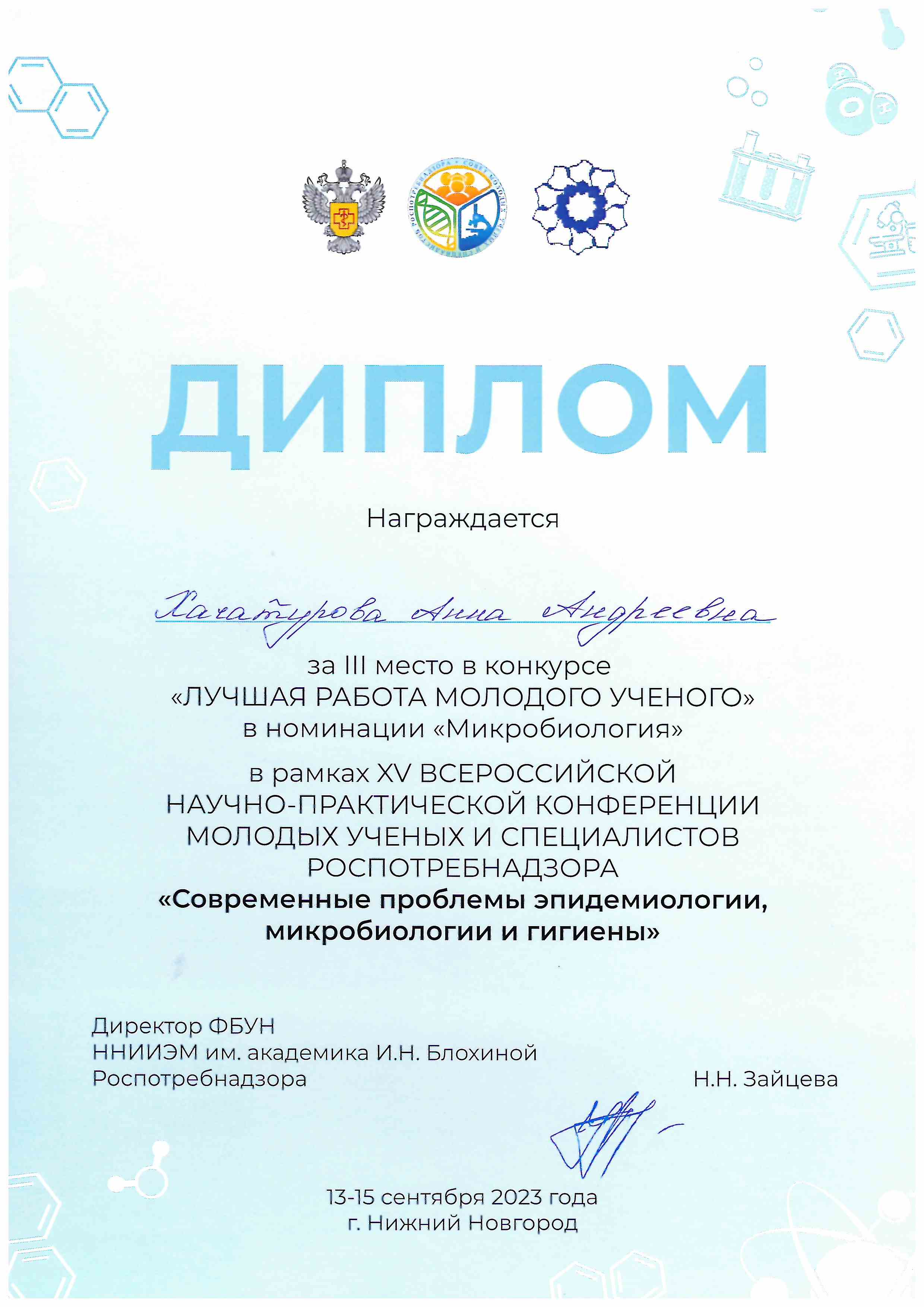 ДИПЛОМ

Награждается

Хачатурова Анна Андреевна

за III место в конкурсе «ЛУЧШАЯ РАБОТА МОЛОДОГО УЧЕНОГО» в номинации «Микробиология»

в рамках XV ВСЕРОССИЙСКОЙ НАУЧНО-ПРАКТИЧЕСКОЙ КОНФЕРЕНЦИИ МОЛОДЫХ УЧЕНЫХ И СПЕЦИАЛИСТОВ РОСПОТРЕБНАДЗОРА «Современные проблемы эпидемиологии, микробиологии и гигиены»

Директор ФБУН ННИИЭМ им. академика И.Н. Блохиной Роспотребнадзора

Н.Н. Зайцева

13-15 сентября 2023 года
г. Нижний Новгород